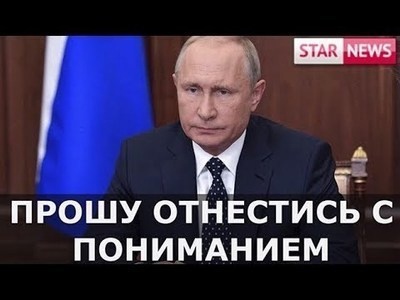 STAR NEWS

ПРОШУ ОТНЕСТИСЬ С ПОНИМАНИЕМ